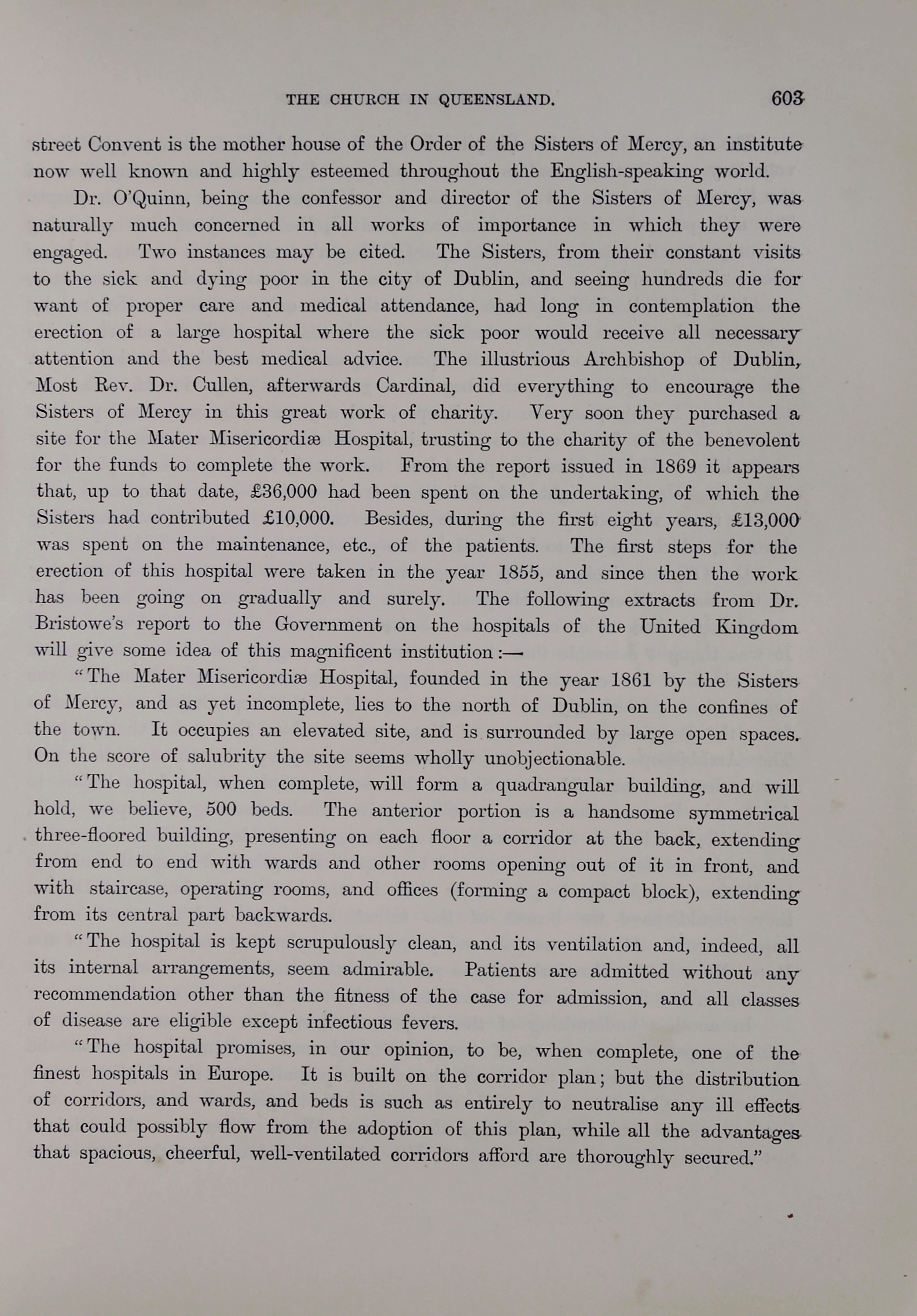 THE CHURCH IN QUEENSLAND. 603

street Convent is the mother house of the Order of the Sisters of Mercy, an institute now well known and highly esteemed throughout the English-speaking world.

Dr. O'Quinn, being the confessor and director of the Sisters of Mercy, was naturally much concerned in all works of importance in which they were engaged. Two instances may be cited. The Sisters, from their constant visits to the sick and dying poor in the city of Dublin, and seeing hundreds die for want of proper care and medical attendance, had long in contemplation the erection of a large hospital where the sick poor would receive all necessary attention and the best medical advice. The illustrious Archbishop of Dublin, Most Rev. Dr. Cullen, afterwards Cardinal, did everything to encourage the Sisters of Mercy in this great work of charity. Very soon they purchased a site for the Mater Misericordiæ Hospital, trusting to the charity of the benevolent for the funds to complete the work. From the report issued in 1869 it appears that, up to that date, £36,000 had been spent on the undertaking, of which the Sisters had contributed £10,000. Besides, during the first eight years, £13,000 was spent on the maintenance, etc., of the patients. The first steps for the erection of this hospital were taken in the year 1855, and since then the work has been going on gradually and surely. The following extracts from Dr. Bristowe's report to the Government on the hospitals of the United Kingdom will give some idea of this magnificent institution:—

"The Mater Misericordiæ Hospital, founded in the year 1861 by the Sisters of Mercy, and as yet incomplete, lies to the north of Dublin, on the confines of the town. It occupies an elevated site, and is surrounded by large open spaces. On the score of salubrity the site seems wholly unobjectionable.

"The hospital, when complete, will form a quadrangular building, and will hold, we believe, 500 beds. The anterior portion is a handsome symmetrical three-floored building, presenting on each floor a corridor at the back, extending from end to end with wards and other rooms opening out of it in front, and with staircase, operating rooms, and offices (forming a compact block), extending from its central part backwards.

"The hospital is kept scrupulously clean, and its ventilation and, indeed, all its internal arrangements, seem admirable. Patients are admitted without any recommendation other than the fitness of the case for admission, and all classes of disease are eligible except infectious fevers.

"The hospital promises, in our opinion, to be, when complete, one of the finest hospitals in Europe. It is built on the corridor plan; but the distribution of corridors, and wards, and beds is such as entirely to neutralise any ill effects that could possibly flow from the adoption of this plan, while all the advantages that spacious, cheerful, well-ventilated corridors afford are thoroughly secured."